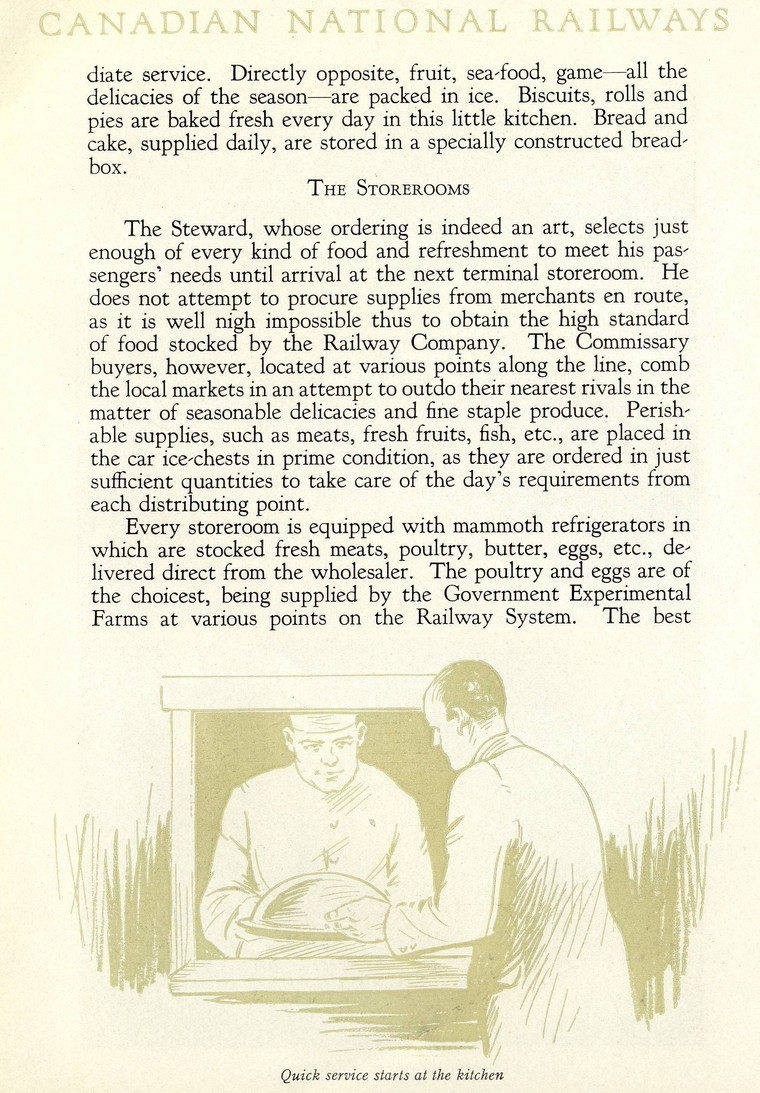 CANADIAN NATIONAL RAILWAYS

diate service. Directly opposite, fruit, sea-food, game—all the delicacies of the season—are packed in ice. Biscuits, rolls and pies are baked fresh every day in this little kitchen. Bread and cake, supplied daily, are stored in a specially constructed breadbox.

THE STOREROOMS

The Steward, whose ordering is indeed an art, selects just enough of every kind of food and refreshment to meet his passengers' needs until arrival at the next terminal storeroom. He does not attempt to procure supplies from merchants en route, as it is well nigh impossible thus to obtain the high standard of food stocked by the Railway Company. The Commissary buyers, however, located at various points along the line, comb the local markets in an attempt to outdo their nearest rivals in the matter of seasonable delicacies and fine staple produce. Perishable supplies, such as meats, fresh fruits, fish, etc., are placed in the car ice-chests in prime condition, as they are ordered in just sufficient quantities to take care of the day's requirements from each distributing point.

Every storeroom is equipped with mammoth refrigerators in which are stocked fresh meats, poultry, butter, eggs, etc., delivered direct from the wholesaler. The poultry and eggs are of the choicest, being supplied by the Government Experimental Farms at various points on the Railway System. The best

Quick service starts at the kitchen